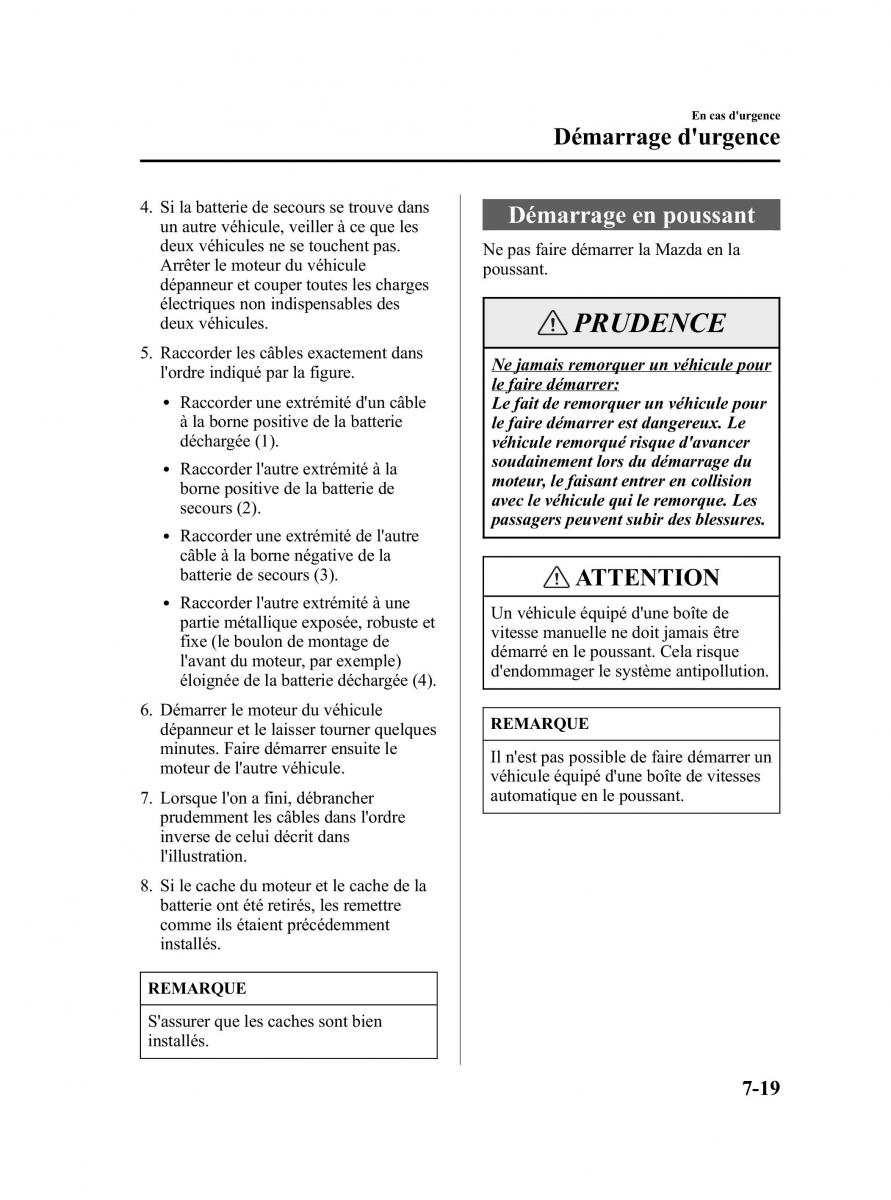 En cas d'urgence
Démarrage d'urgence

4. Si la batterie de secours se trouve dans un autre véhicule, veiller à ce que les deux véhicules ne se touchent pas. Arrêter le moteur du véhicule dépanneur et couper toutes les charges électriques non indispensables des deux véhicules.

5. Raccorder les câbles exactement dans l'ordre indiqué par la figure.

• Raccorder une extrémité d'un câble à la borne positive de la batterie déchargée (1).

• Raccorder l'autre extrémité à la borne positive de la batterie de secours (2).

• Raccorder une extrémité de l'autre câble à la borne négative de la batterie de secours (3).

• Raccorder l'autre extrémité à une partie métallique exposée, robuste et fixe (le boulon de montage de l'avant du moteur, par exemple) éloignée de la batterie déchargée (4).

6. Démarrer le moteur du véhicule dépanneur et le laisser tourner quelques minutes. Faire démarrer ensuite le moteur de l'autre véhicule.

7. Lorsque l'on a fini, débrancher prudemment les câbles dans l'ordre inverse de celui décrit dans l'illustration.

8. Si le cache du moteur et le cache de la batterie ont été retirés, les remettre comme ils étaient précédemment installés.

REMARQUE

S'assurer que les caches sont bien installés.

Démarrage en poussant

Ne pas faire démarrer la Mazda en la poussant.

PRUDENCE

Ne jamais remorquer un véhicule pour le faire démarrer:
Le fait de remorquer un véhicule pour le faire démarrer est dangereux. Le véhicule remorqué risque d'avancer soudainement lors du démarrage du moteur, le faisant entrer en collision avec le véhicule qui le remorque. Les passagers peuvent subir des blessures.

ATTENTION

Un véhicule équipé d'une boîte de vitesse manuelle ne doit jamais être démarré en le poussant. Cela risque d'endommager le système antipollution.

REMARQUE

Il n'est pas possible de faire démarrer un véhicule équipé d'une boîte de vitesses automatique en le poussant.

7-19